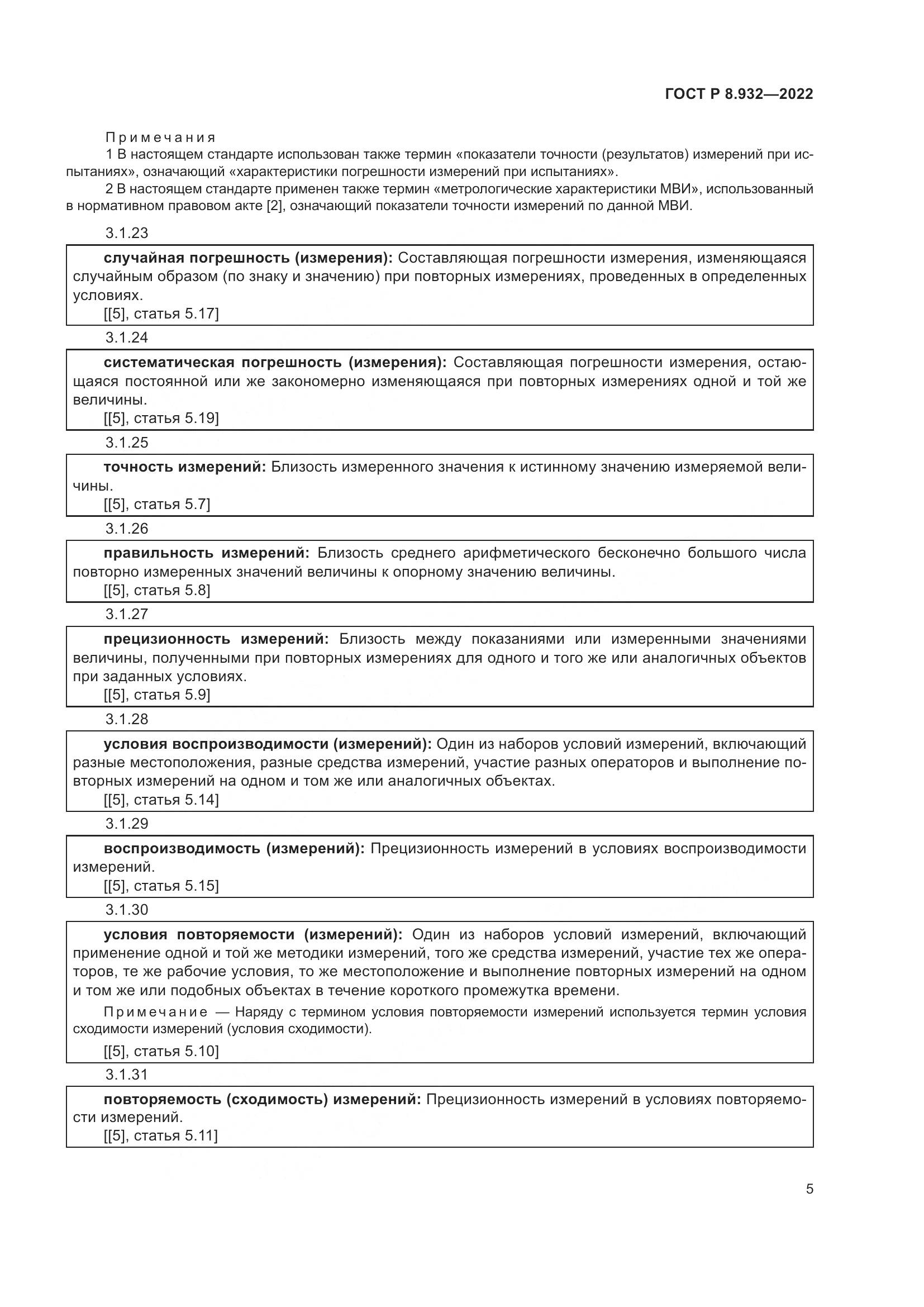 ГОСТ Р 8.932—2022

Примечания

1 В настоящем стандарте использован также термин «показатели точности (результатов) измерений при испытаниях», означающий «характеристики погрешности измерений при испытаниях».

2 В настоящем стандарте применен также термин «метрологические характеристики МВИ», использованный в нормативном правовом акте [2], означающий показатели точности измерений по данной МВИ.

3.1.23

случайная погрешность (измерения): Составляющая погрешности измерения, изменяющаяся случайным образом (по знаку и значению) при повторных измерениях, проведенных в определенных условиях.

[[5], статья 5.17]

3.1.24

систематическая погрешность (измерения): Составляющая погрешности измерения, остающаяся постоянной или же закономерно изменяющаяся при повторных измерениях одной и той же величины.

[[5], статья 5.19]

3.1.25

точность измерений: Близость измеренного значения к истинному значению измеряемой величины.

[[5], статья 5.7]

3.1.26

правильность измерений: Близость среднего арифметического бесконечно большого числа повторно измеренных значений величины к опорному значению величины.

[[5], статья 5.8]

3.1.27

прецизионность измерений: Близость между показаниями или измеренными значениями величины, полученными при повторных измерениях для одного и того же или аналогичных объектов при заданных условиях.

[[5], статья 5.9]

3.1.28

условия воспроизводимости (измерений): Один из наборов условий измерений, включающий разные местоположения, разные средства измерений, участие разных операторов и выполнение повторных измерений на одном и том же или аналогичных объектах.

[[5], статья 5.14]

3.1.29

воспроизводимость (измерений): Прецизионность измерений в условиях воспроизводимости измерений.

[[5], статья 5.15]

3.1.30

условия повторяемости (измерений): Один из наборов условий измерений, включающий применение одной и той же методики измерений, того же средства измерений, участие тех же операторов, те же рабочие условия, то же местоположение и выполнение повторных измерений на одном и том же или подобных объектах в течение короткого промежутка времени.

Примечание — Наряду с термином условия повторяемости измерений используется термин условия сходимости измерений (условия сходимости).

[[5], статья 5.10]

3.1.31

повторяемость (сходимость) измерений: Прецизионность измерений в условиях повторяемости измерений.

[[5], статья 5.11]

5